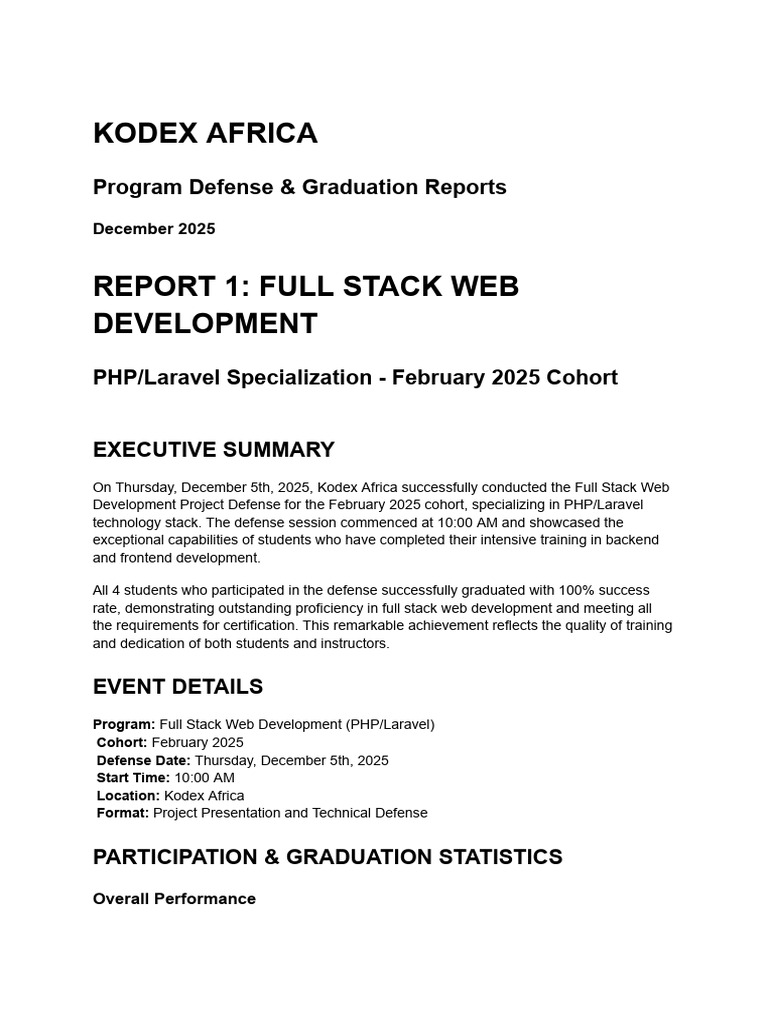 KODEX AFRICA

Program Defense & Graduation Reports

December 2025

REPORT 1: FULL STACK WEB DEVELOPMENT

PHP/Laravel Specialization - February 2025 Cohort

EXECUTIVE SUMMARY

On Thursday, December 5th, 2025, Kodex Africa successfully conducted the Full Stack Web Development Project Defense for the February 2025 cohort, specializing in PHP/Laravel technology stack. The defense session commenced at 10:00 AM and showcased the exceptional capabilities of students who have completed their intensive training in backend and frontend development.

All 4 students who participated in the defense successfully graduated with 100% success rate, demonstrating outstanding proficiency in full stack web development and meeting all the requirements for certification. This remarkable achievement reflects the quality of training and dedication of both students and instructors.

EVENT DETAILS

Program: Full Stack Web Development (PHP/Laravel)
Cohort: February 2025
Defense Date: Thursday, December 5th, 2025
Start Time: 10:00 AM
Location: Kodex Africa
Format: Project Presentation and Technical Defense

PARTICIPATION & GRADUATION STATISTICS

Overall Performance